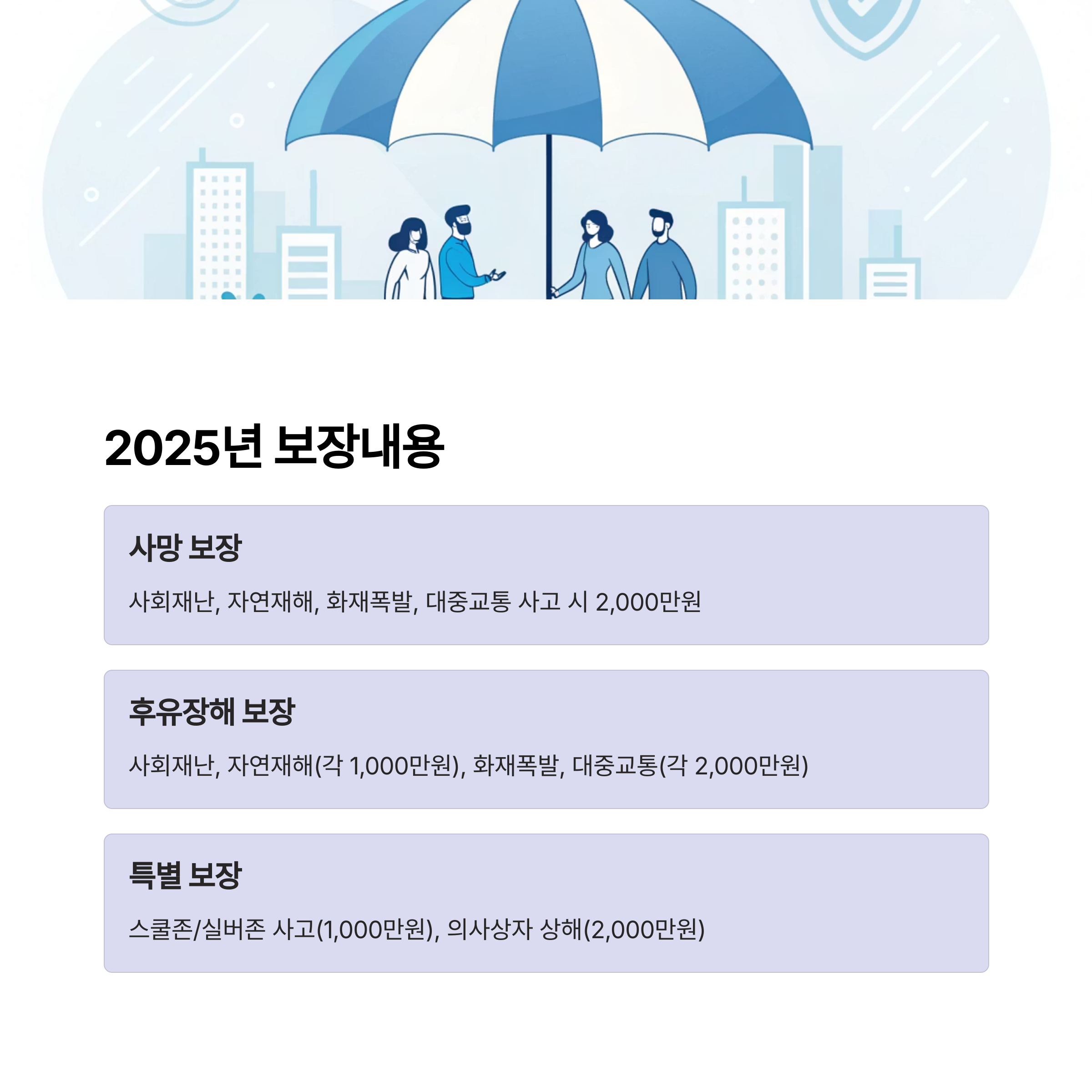 2025년 보장내용

사망 보장

사회재난, 자연재해, 화재폭발, 대중교통 사고 시 2,000만원

후유장해 보장

사회재난, 자연재해(각 1,000만원), 화재폭발, 대중교통(각 2,000만원)

특별 보장

스쿨존/실버존 사고(1,000만원), 의사상자 상해(2,000만원)